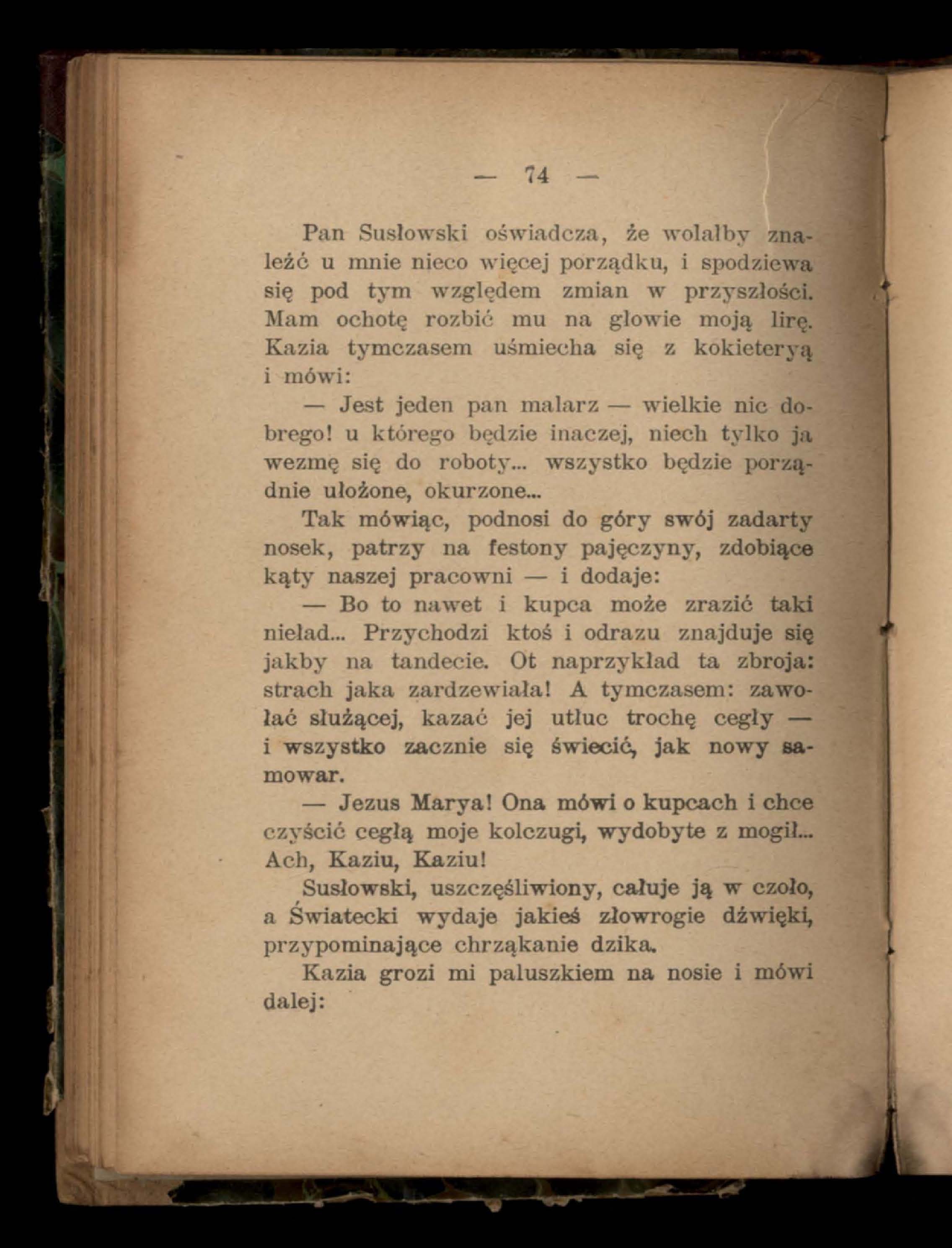 — 74 —

Pan Susłowski oświadcza, że wolałby znaleźć u mnie nieco więcej porządku, i spodziewa się pod tym względem zmian w przyszłości. Mam ochotę rozbić mu na głowie moją lirę. Kazia tymczasem uśmiecha się z kokieteryą i mówi:

— Jest jeden pan malarz — wielkie nic dobrego! u którego będzie inaczej, niech tylko ja wezmę się do roboty... wszystko będzie porządnie ułożone, okurzone...

Tak mówiąc, podnosi do góry swój zadarty nosek, patrzy na festony pajęczyny, zdobiące kąty naszej pracowni — i dodaje:

— Bo to nawet i kupca może zrazić taki nieład... Przychodzi ktoś i odrazu znajduje się jakby na tandecie. Ot naprzykład ta zbroja: strach jaka zardzewiała! A tymczasem: zawołać służącej, kazać jej utłuc trochę cegły — i wszystko zacznie się świecić, jak nowy samowar.

— Jezus Marya! Ona mówi o kupcach i chce czyścić cegłą moje kolczugi, wydobyte z mogił... Ach, Kaziu, Kaziu!

Susłowski, uszczęśliwiony, całuje ją w czoło, a Światecki wydaje jakieś złowrogie dźwięki, przypominające chrząkanie dzika.

Kazia grozi mi paluszkiem na nosie i mówi dalej: